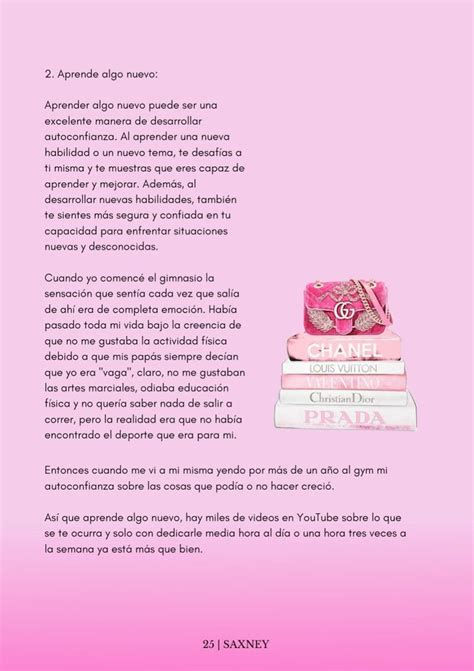 2. Aprende algo nuevo:

Aprender algo nuevo puede ser una excelente manera de desarrollar autoconfianza. Al aprender una nueva habilidad o un nuevo tema, te desafías a ti misma y te muestras que eres capaz de aprender y mejorar. Además, al desarrollar nuevas habilidades, también te sientes más segura y confiada en tu capacidad para enfrentar situaciones nuevas y desconocidas.

Cuando yo comencé el gimnasio la sensación que sentía cada vez que salía de ahí era de completa emoción. Había pasado toda mi vida bajo la creencia de que no me gustaba la actividad física debido a que mis papás siempre decían que yo era "vaga", claro, no me gustaban las artes marciales, odiaba educación física y no quería saber nada de salir a correr, pero la realidad era que no había encontrado el deporte que era para mi.

CHANEL
LOUIS VUITTON
VALENTINO
Christian Dior
PRADA

Entonces cuando me vi a mi misma yendo por más de un año al gym mi autoconfianza sobre las cosas que podía o no hacer creció.

Así que aprende algo nuevo, hay miles de videos en YouTube sobre lo que se te ocurra y solo con dedicarle media hora al día o una hora tres veces a la semana ya está más que bien.

25 | SAXNEY